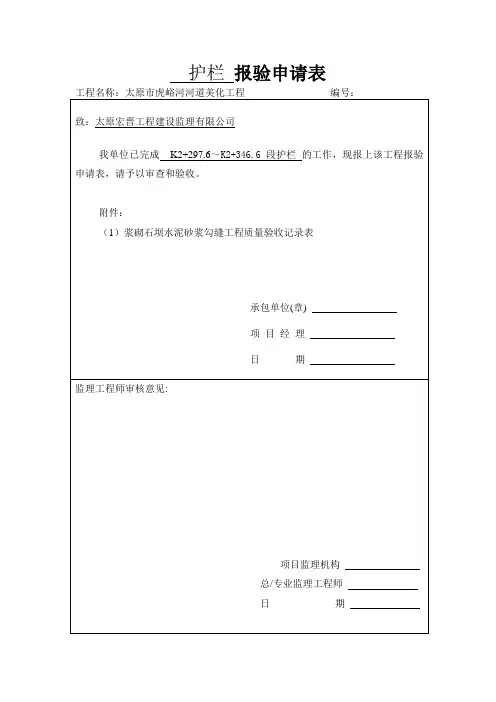 护栏 报验申请表

工程名称：太原市虎峪河河道美化工程　　　　编号：

致：太原宏晋工程建设监理有限公司

我单位已完成 K2+297.6～K2+346.6 段护栏 的工作，现报上该工程报验申请表，请予以审查和验收。

附件：

（1）浆砌石坝水泥砂浆勾缝工程质量验收记录表

承包单位(章)

项 目 经 理

日　　期

监理工程师审核意见:

项目监理机构

总/专业监理工程师

日　　期